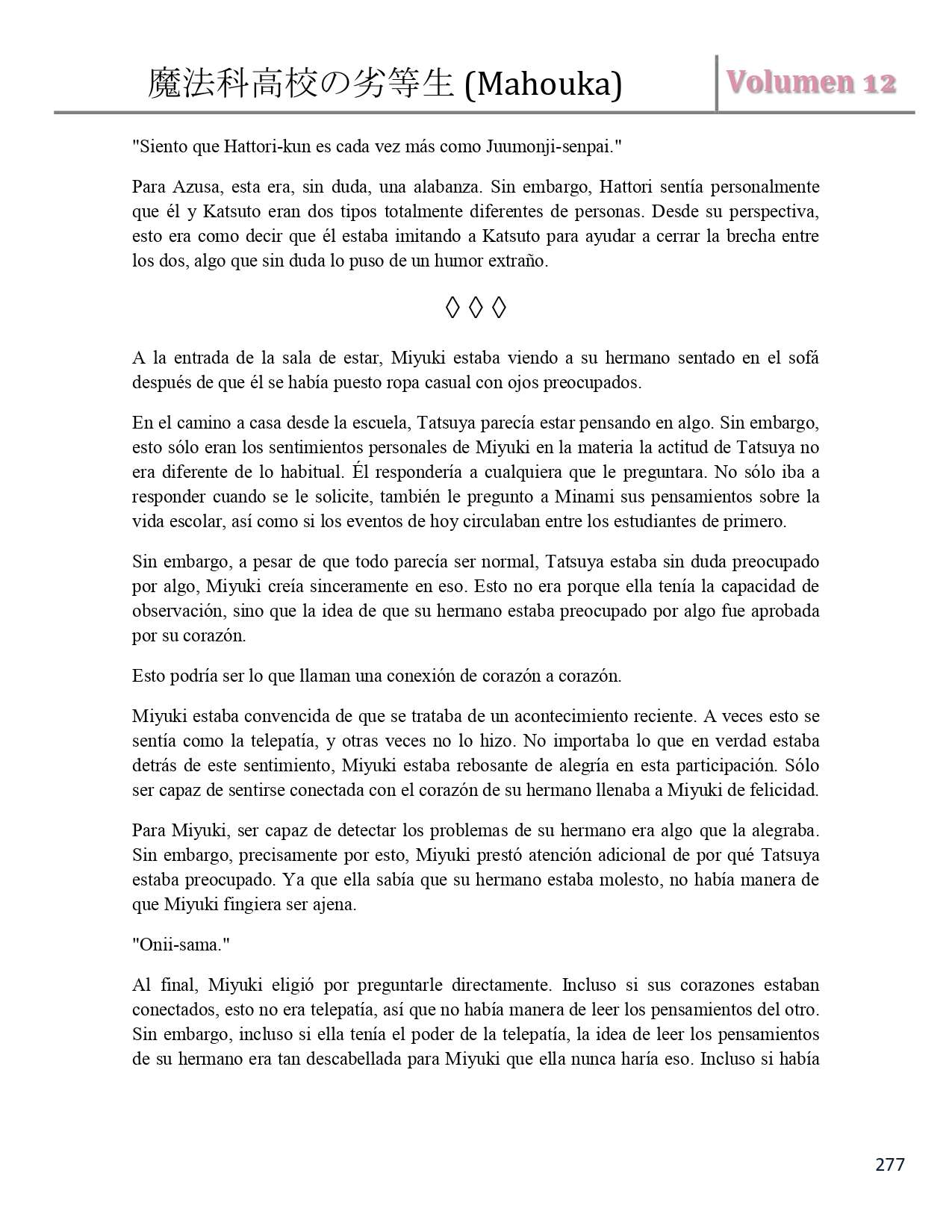 魔法科高校の劣等生 (Mahouka)

Volumen 12

"Siento que Hattori-kun es cada vez más como Juumonji-senpai."

Para Azusa, esta era, sin duda, una alabanza. Sin embargo, Hattori sentía personalmente que él y Katsuto eran dos tipos totalmente diferentes de personas. Desde su perspectiva, esto era como decir que él estaba imitando a Katsuto para ayudar a cerrar la brecha entre los dos, algo que sin duda lo puso de un humor extraño.

◊ ◊ ◊

A la entrada de la sala de estar, Miyuki estaba viendo a su hermano sentado en el sofá después de que él se había puesto ropa casual con ojos preocupados.

En el camino a casa desde la escuela, Tatsuya parecía estar pensando en algo. Sin embargo, esto sólo eran los sentimientos personales de Miyuki en la materia la actitud de Tatsuya no era diferente de lo habitual. Él respondería a cualquiera que le preguntara. No sólo iba a responder cuando se le solicite, también le pregunto a Minami sus pensamientos sobre la vida escolar, así como si los eventos de hoy circulaban entre los estudiantes de primero.

Sin embargo, a pesar de que todo parecía ser normal, Tatsuya estaba sin duda preocupado por algo, Miyuki creía sinceramente en eso. Esto no era porque ella tenía la capacidad de observación, sino que la idea de que su hermano estaba preocupado por algo fue aprobada por su corazón.

Esto podría ser lo que llaman una conexión de corazón a corazón.

Miyuki estaba convencida de que se trataba de un acontecimiento reciente. A veces esto se sentía como la telepatía, y otras veces no lo hizo. No importaba lo que en verdad estaba detrás de este sentimiento, Miyuki estaba rebosante de alegría en esta participación. Sólo ser capaz de sentirse conectada con el corazón de su hermano llenaba a Miyuki de felicidad.

Para Miyuki, ser capaz de detectar los problemas de su hermano era algo que la alegraba. Sin embargo, precisamente por esto, Miyuki prestó atención adicional de por qué Tatsuya estaba preocupado. Ya que ella sabía que su hermano estaba molesto, no había manera de que Miyuki fingiera ser ajena.

"Onii-sama."

Al final, Miyuki eligió por preguntarle directamente. Incluso si sus corazones estaban conectados, esto no era telepatía, así que no había manera de leer los pensamientos del otro. Sin embargo, incluso si ella tenía el poder de la telepatía, la idea de leer los pensamientos de su hermano era tan descabellada para Miyuki que ella nunca haría eso. Incluso si había

277